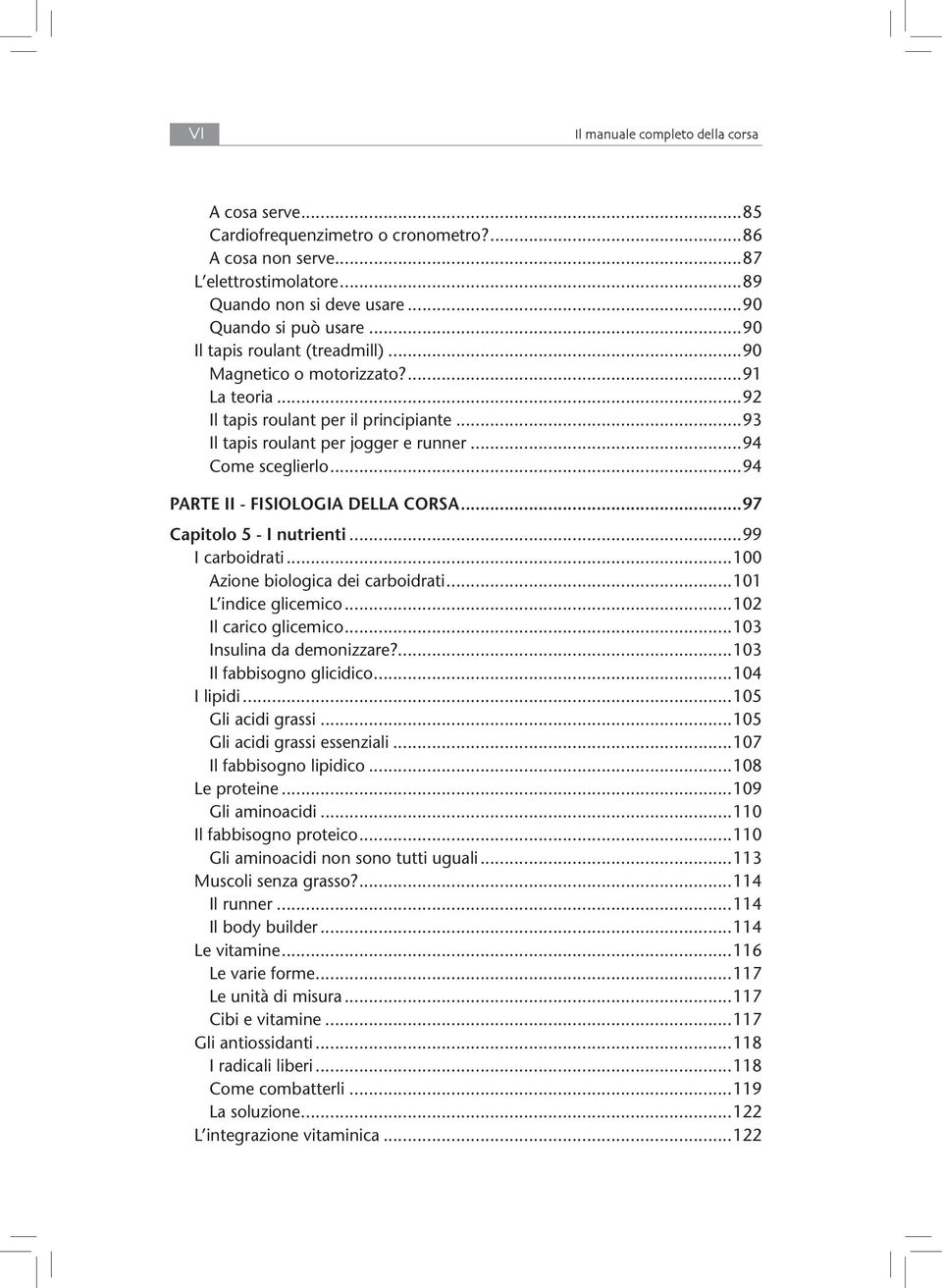 VI

Il manuale completo della corsa

A cosa serve...85
Cardiofrequenzimetro o cronometro?...86
A cosa non serve...87
L'elettrostimolatore...89
Quando non si deve usare...90
Quando si può usare...90
Il tapis roulant (treadmill)...90
Magnetico o motorizzato?...91
La teoria...92
Il tapis roulant per il principiante...93
Il tapis roulant per jogger e runner...94
Come sceglierlo...94

PARTE II - FISIOLOGIA DELLA CORSA...97

Capitolo 5 - I nutrienti...99
I carboidrati...100
Azione biologica dei carboidrati...101
L'indice glicemico...102
Il carico glicemico...103
Insulina da demonizzare?...103
Il fabbisogno glicidico...104
I lipidi...105
Gli acidi grassi...105
Gli acidi grassi essenziali...107
Il fabbisogno lipidico...108
Le proteine...109
Gli aminoacidi...110
Il fabbisogno proteico...110
Gli aminoacidi non sono tutti uguali...113
Muscoli senza grasso?...114
Il runner...114
Il body builder...114
Le vitamine...116
Le varie forme...117
Le unità di misura...117
Cibi e vitamine...117
Gli antiossidanti...118
I radicali liberi...118
Come combatterli...119
La soluzione...122
L'integrazione vitaminica...122